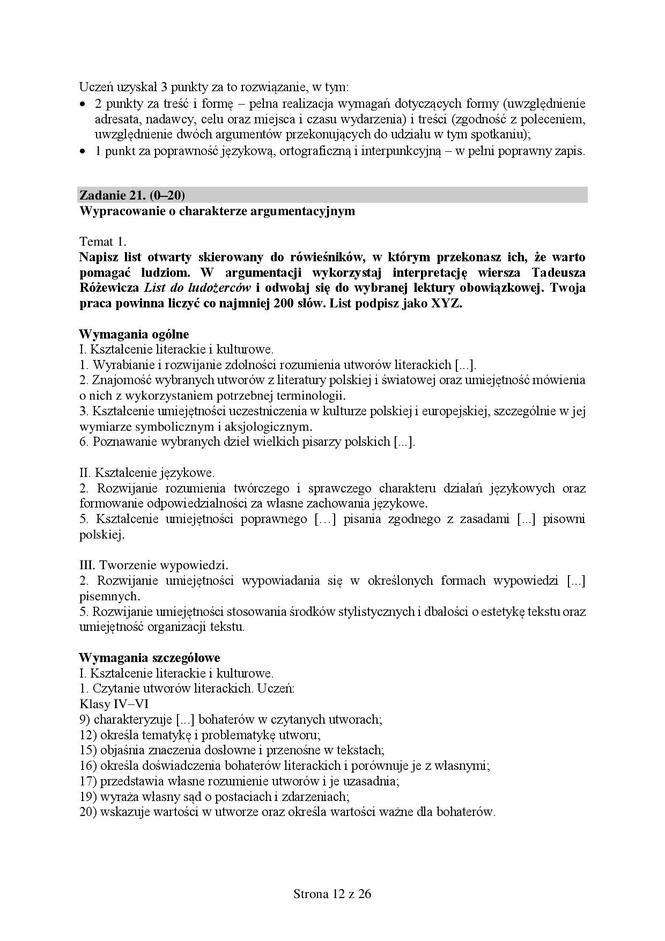 Uczeń uzyskał 3 punkty za to rozwiązanie, w tym:
• 2 punkty za treść i formę – pełna realizacja wymagań dotyczących formy (uwzględnienie adresata, nadawcy, celu oraz miejsca i czasu wydarzenia) i treści (zgodność z poleceniem, uwzględnienie dwóch argumentów przekonujących do udziału w tym spotkaniu);
• 1 punkt za poprawność językową, ortograficzną i interpunkcyjną – w pełni poprawny zapis.

Zadanie 21. (0–20)
Wypracowanie o charakterze argumentacyjnym

Temat 1.
Napisz list otwarty skierowany do rówieśników, w którym przekonasz ich, że warto pomagać ludziom. W argumentacji wykorzystaj interpretację wiersza Tadeusza Różewicza List do ludożerców i odwołaj się do wybranej lektury obowiązkowej. Twoja praca powinna liczyć co najmniej 200 słów. List podpisz jako XYZ.

Wymagania ogólne
I. Kształcenie literackie i kulturowe.
1. Wyrabianie i rozwijanie zdolności rozumienia utworów literackich [...].
2. Znajomość wybranych utworów z literatury polskiej i światowej oraz umiejętność mówienia o nich z wykorzystaniem potrzebnej terminologii.
3. Kształcenie umiejętności uczestniczenia w kulturze polskiej i europejskiej, szczególnie w jej wymiarze symbolicznym i aksjologicznym.
6. Poznawanie wybranych dzieł wielkich pisarzy polskich [...].

II. Kształcenie językowe.
2. Rozwijanie rozumienia twórczego i sprawczego charakteru działań językowych oraz formowanie odpowiedzialności za własne zachowania językowe.
5. Kształcenie umiejętności poprawnego [...] pisania zgodnego z zasadami [...] pisowni polskiej.

III. Tworzenie wypowiedzi.
2. Rozwijanie umiejętności wypowiadania się w określonych formach wypowiedzi [...] pisemnych.
5. Rozwijanie umiejętności stosowania środków stylistycznych i dbałości o estetykę tekstu oraz umiejętność organizacji tekstu.

Wymagania szczegółowe
I. Kształcenie literackie i kulturowe.
1. Czytanie utworów literackich. Uczeń:
Klasy IV–VI
9) charakteryzuje [...] bohaterów w czytanych utworach;
12) określa tematykę i problematykę utworu;
15) objaśnia znaczenia dosłowne i przenośne w tekstach;
16) określa doświadczenia bohaterów literackich i porównuje je z własnymi;
17) przedstawia własne rozumienie utworów i je uzasadnia;
19) wyraża własny sąd o postaciach i zdarzeniach;
20) wskazuje wartości w utworze oraz określa wartości ważne dla bohaterów.

Strona 12 z 26